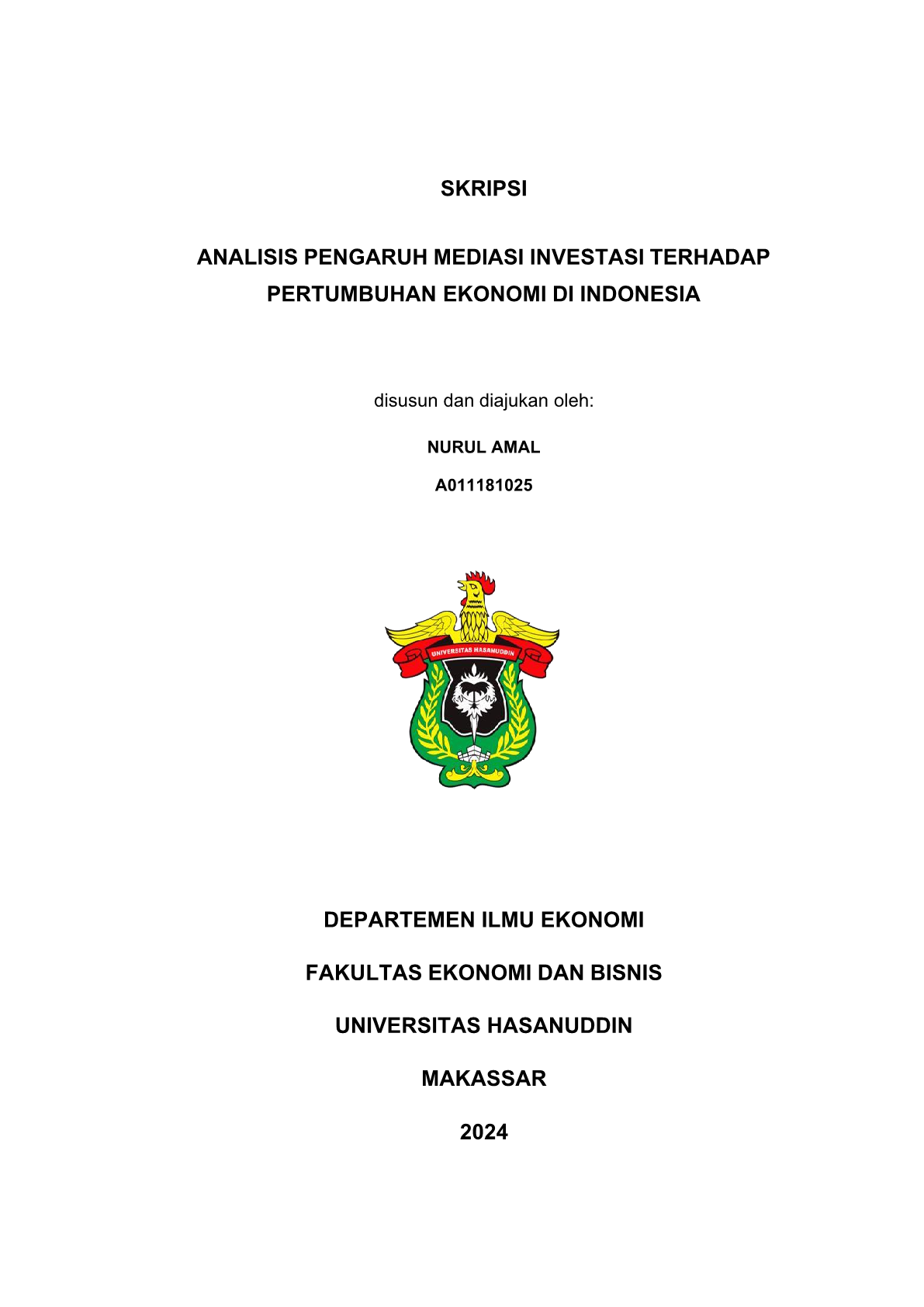 SKRIPSI

ANALISIS PENGARUH MEDIASI INVESTASI TERHADAP PERTUMBUHAN EKONOMI DI INDONESIA

disusun dan diajukan oleh:

NURUL AMAL

A011181025

UNIVERSITAS HASANUDDIN

DEPARTEMEN ILMU EKONOMI

FAKULTAS EKONOMI DAN BISNIS

UNIVERSITAS HASANUDDIN

MAKASSAR

2024